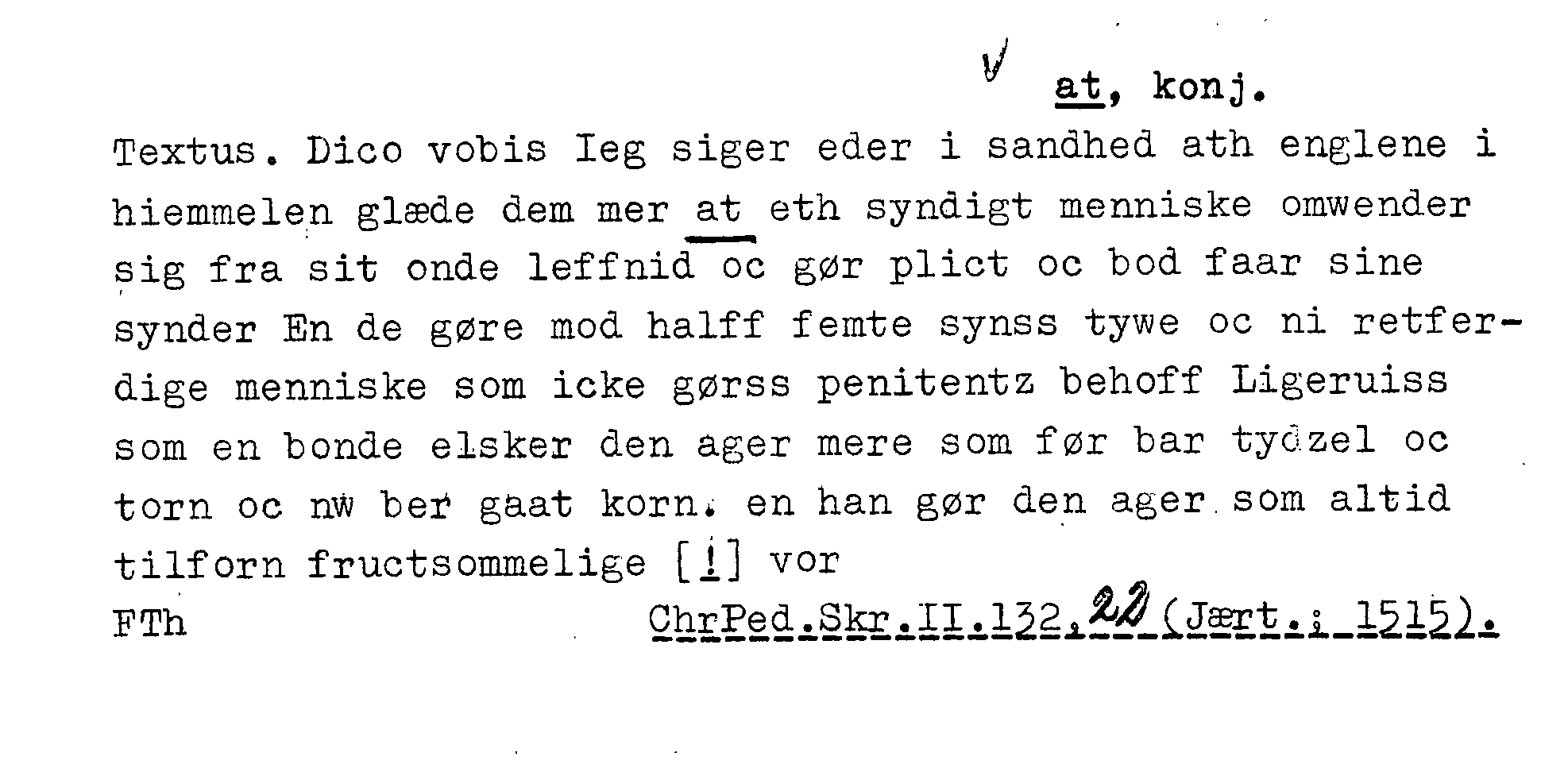 ✓ at, konj.

Textus. Dico vobis Ieg siger eder i sandhed ath englene i hiemmelen glæde dem mer at eth syndigt menniske omwender sig fra sit onde leffnid oc gør plict oc bod faar sine synder En de gøre mod halff femte synss tywe oc ni retferdige menniske som icke gørss penitentz behoff Ligeruiss som en bonde elsker den ager mere som før bar tydzel oc torn oc nw ber gaat korn. en han gør den ager som altid tilforn fructsommelige [!] vor

FTh ChrPed.Skr.II.132,22 (Jært.; 1515).